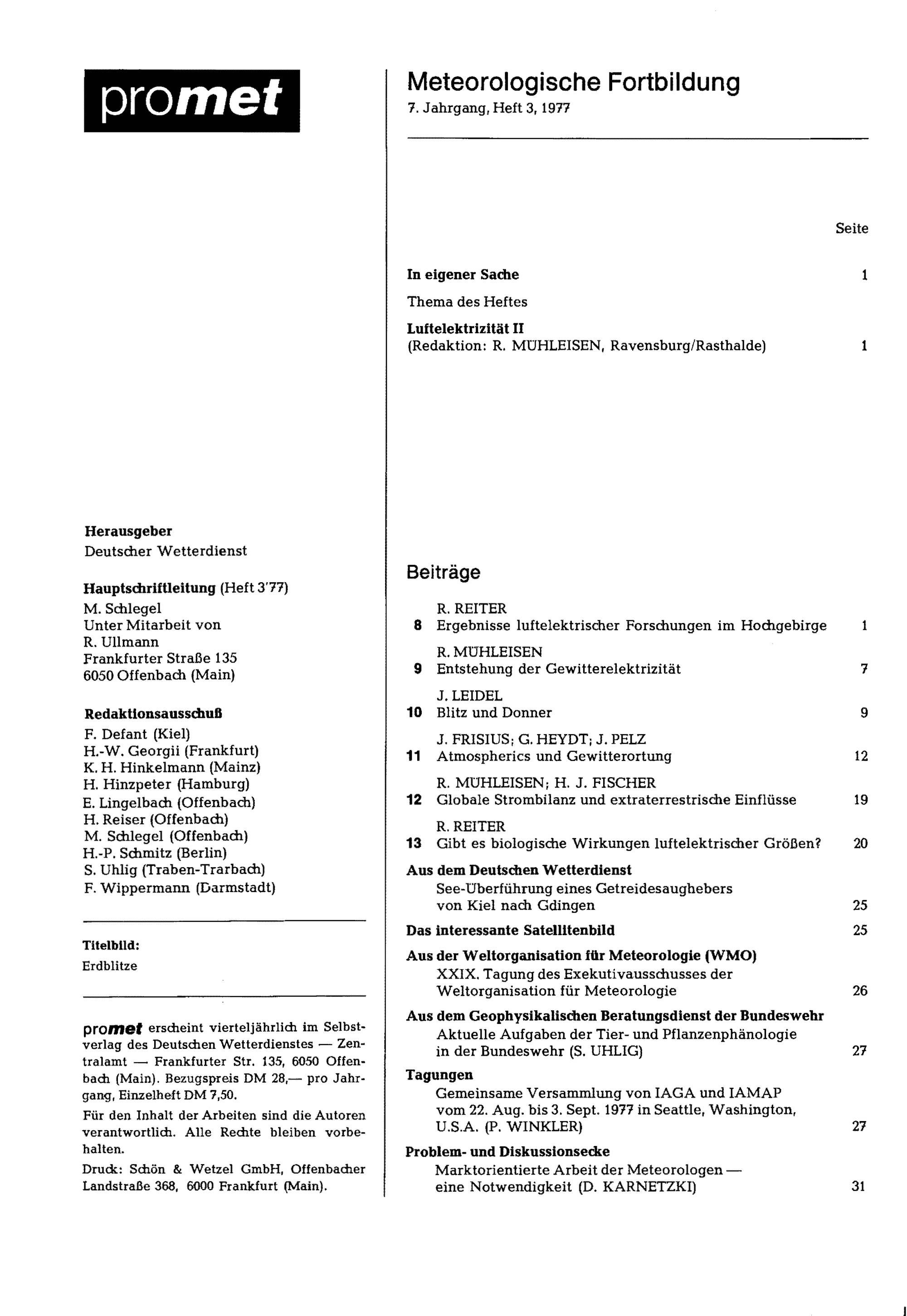 promet

Herausgeber
Deutscher Wetterdienst

Hauptschriftleitung (Heft 3'77)
M. Schlegel
Unter Mitarbeit von
R. Ullmann
Frankfurter Straße 135
6050 Offenbach (Main)

Redaktionsausschuß
F. Defant (Kiel)
H.-W. Georgii (Frankfurt)
K. H. Hinkelmann (Mainz)
H. Hinzpeter (Hamburg)
E. Lingelbach (Offenbach)
H. Reiser (Offenbach)
M. Schlegel (Offenbach)
H.-P. Schmitz (Berlin)
S. Uhlig (Traben-Trarbach)
F. Wippermann (Darmstadt)

Titelbild:
Erdblitze

promet erscheint vierteljährlich im Selbstverlag des Deutschen Wetterdienstes — Zentralamt — Frankfurter Str. 135, 6050 Offenbach (Main). Bezugspreis DM 28,— pro Jahrgang, Einzelheft DM 7,50.

Für den Inhalt der Arbeiten sind die Autoren verantwortlich. Alle Rechte bleiben vorbehalten.

Druck: Schön & Wetzel GmbH, Offenbacher Landstraße 368, 6000 Frankfurt (Main).

Meteorologische Fortbildung
7. Jahrgang, Heft 3, 1977

Seite

In eigener Sache 1

Thema des Heftes

Luftelektrizität II
(Redaktion: R. MÜHLEISEN, Ravensburg/Rasthalde) 1

Beiträge

R. REITER
8 Ergebnisse luftelektrischer Forschungen im Hochgebirge 1

R. MÜHLEISEN
9 Entstehung der Gewitterelektrizität 7

J. LEIDEL
10 Blitz und Donner 9

J. FRISIUS; G. HEYDT; J. PELZ
11 Atmospherics und Gewitterortung 12

R. MÜHLEISEN; H. J. FISCHER
12 Globale Strombilanz und extraterrestrische Einflüsse 19

R. REITER
13 Gibt es biologische Wirkungen luftelektrischer Größen? 20

Aus dem Deutschen Wetterdienst
See-Überführung eines Getreidesaughebers von Kiel nach Gdingen 25

Das interessante Satellitenbild 25

Aus der Weltorganisation für Meteorologie (WMO)
XXIX. Tagung des Exekutivausschusses der Weltorganisation für Meteorologie 26

Aus dem Geophysikalischen Beratungsdienst der Bundeswehr
Aktuelle Aufgaben der Tier- und Pflanzenphänologie in der Bundeswehr (S. UHLIG) 27

Tagungen
Gemeinsame Versammlung von IAGA und IAMAP vom 22. Aug. bis 3. Sept. 1977 in Seattle, Washington, U.S.A. (P. WINKLER) 27

Problem- und Diskussionsecke
Marktorientierte Arbeit der Meteorologen — eine Notwendigkeit (D. KARNETZKI) 31

I